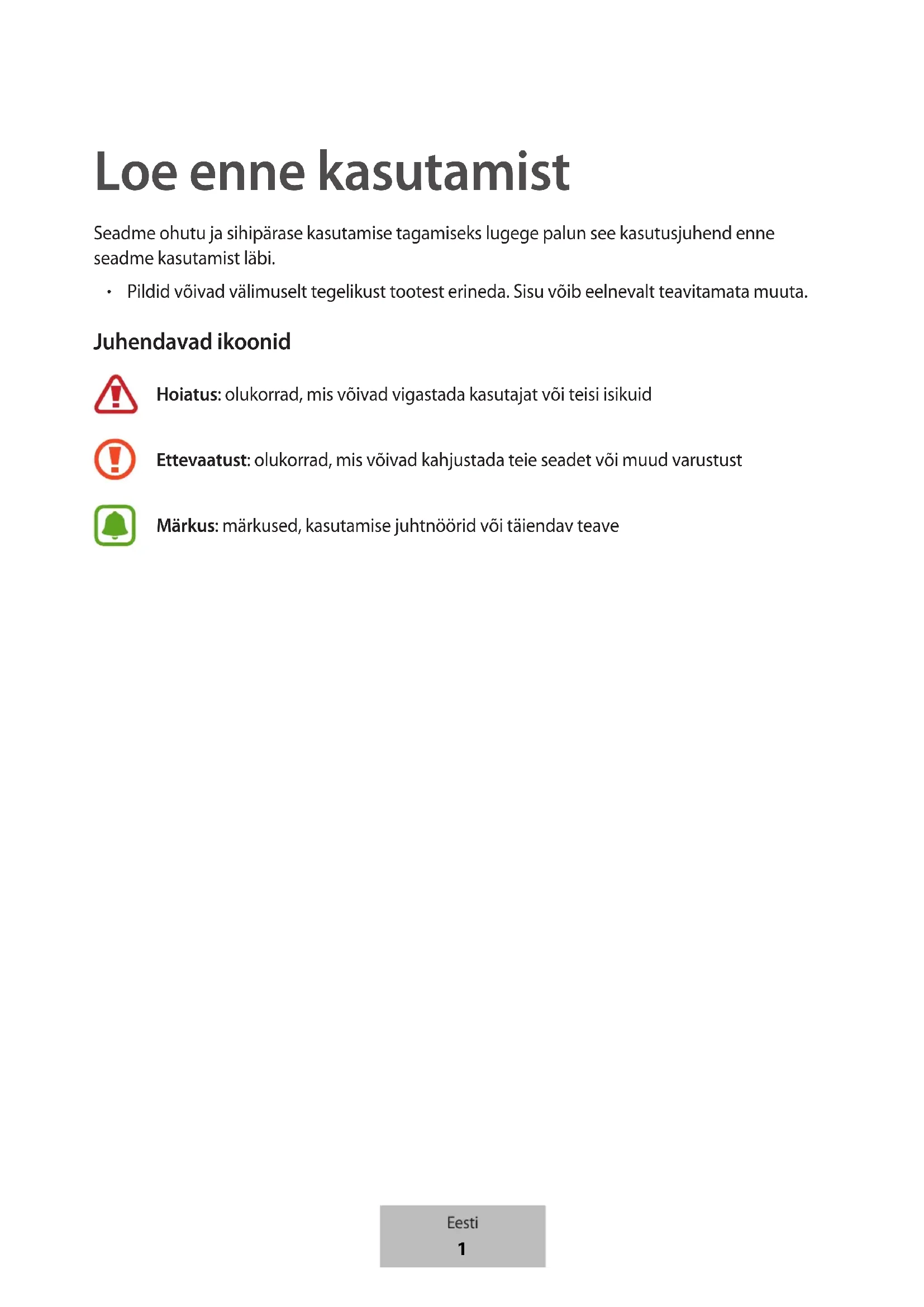 Loe enne kasutamist

Seadme ohutu ja sihipärase kasutamise tagamiseks lugege palun see kasutusjuhend enne seadme kasutamist läbi.

• Pildid võivad välimuselt tegelikust tootest erineda. Sisu võib eelnevalt teavitamata muuta.

Juhendavad ikoonid

Hoiatus: olukorrad, mis võivad vigastada kasutajat või teisi isikuid

Ettevaatust: olukorrad, mis võivad kahjustada teie seadet või muud varustust

Märkus: märkused, kasutamise juhtnöörid või täiendav teave

Eesti
1